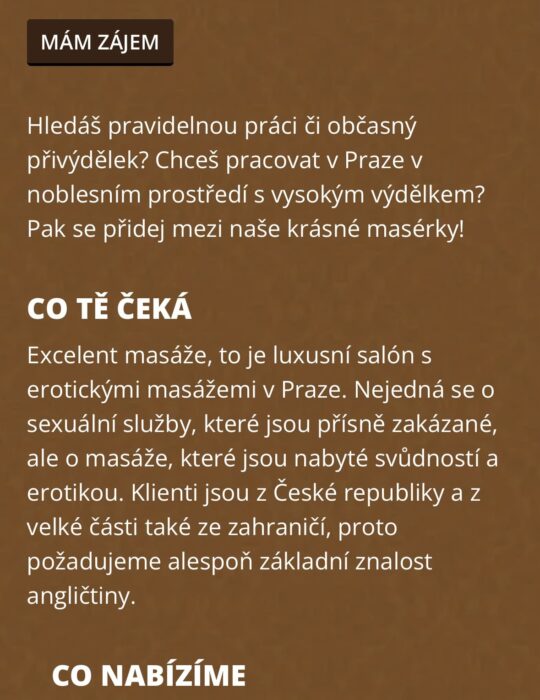 MÁM ZÁJEM

Hledáš pravidelnou práci či občasný přivýdělek? Chceš pracovat v Praze v noblesním prostředí s vysokým výdělkem? Pak se přidej mezi naše krásné masérky!

CO TĚ ČEKÁ

Excelent masáže, to je luxusní salón s erotickými masážemi v Praze. Nejedná se o sexuální služby, které jsou přísně zakázané, ale o masáže, které jsou nabyté svůdností a erotikou. Klienti jsou z České republiky a z velké části také ze zahraničí, proto požadujeme alespoň základní znalost angličtiny.

CO NABÍZÍME